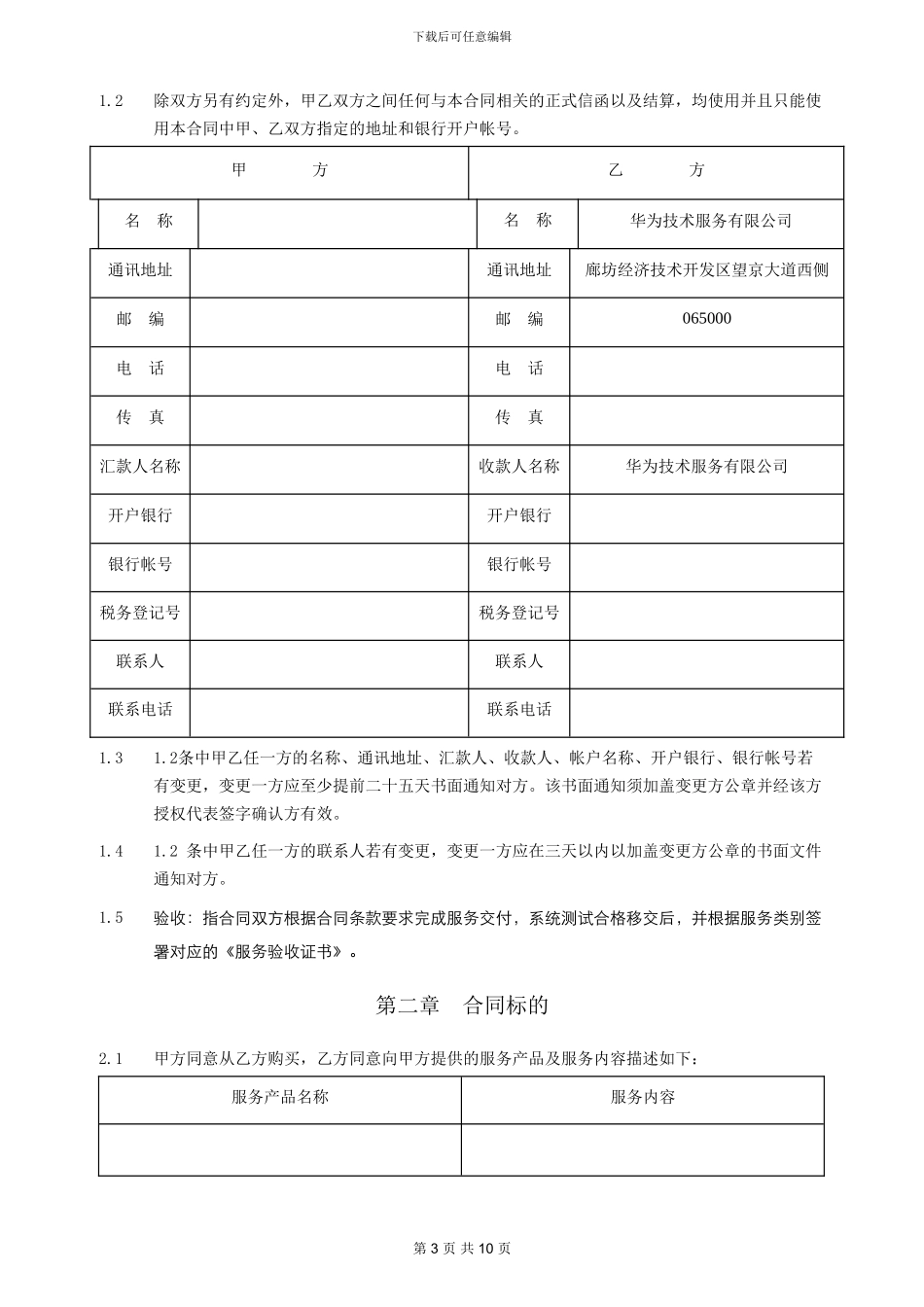 下载后可任意编辑

1.2　除双方另有约定外，甲乙双方之间任何与本合同相关的正式信函以及结算，均使用并且只能使用本合同中甲、乙双方指定的地址和银行开户帐号。

| 甲　　方 | | 乙　　方 | |
|---|---|---|---|
| 名　称 | | 名　称 | 华为技术服务有限公司 |
| 通讯地址 | | 通讯地址 | 廊坊经济技术开发区望京大道西侧 |
| 邮　编 | | 邮　编 | 065000 |
| 电　话 | | 电　话 | |
| 传　真 | | 传　真 | |
| 汇款人名称 | | 收款人名称 | 华为技术服务有限公司 |
| 开户银行 | | 开户银行 | |
| 银行帐号 | | 银行帐号 | |
| 税务登记号 | | 税务登记号 | |
| 联系人 | | 联系人 | |
| 联系电话 | | 联系电话 | |

1.3　1.2条中甲乙任一方的名称、通讯地址、汇款人、收款人、帐户名称、开户银行、银行帐号若有变更，变更一方应至少提前二十五天书面通知对方。该书面通知须加盖变更方公章并经该方授权代表签字确认方有效。

1.4　1.2 条中甲乙任一方的联系人若有变更，变更一方应在三天以内以加盖变更方公章的书面文件通知对方。

1.5　验收：指合同双方根据合同条款要求完成服务交付，系统测试合格移交后，并根据服务类别签署对应的《服务验收证书》。

第二章　合同标的

2.1　甲方同意从乙方购买，乙方同意向甲方提供的服务产品及服务内容描述如下：

| 服务产品名称 | 服务内容 |
|---|---|
| | |

第 3 页 共 10 页